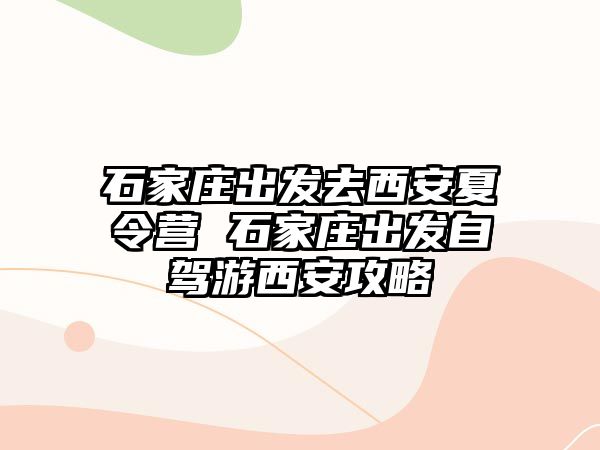 石家庄出发去西安夏令营 石家庄出发自驾游西安攻略